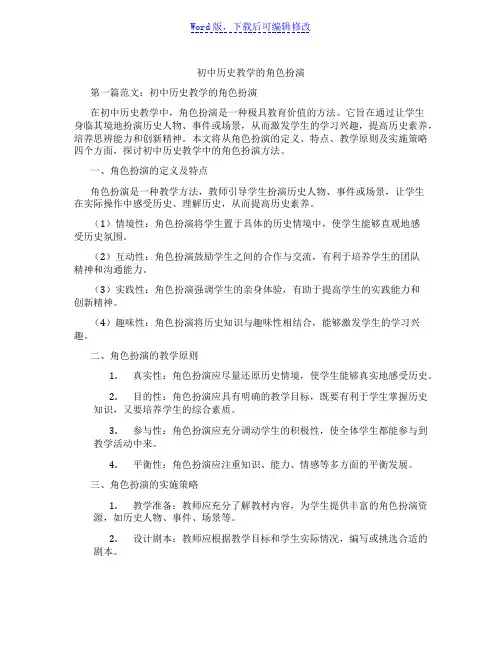 Word版，下载后可编辑修改

初中历史教学的角色扮演

第一篇范文：初中历史教学的角色扮演

在初中历史教学中，角色扮演是一种极具教育价值的方法。它旨在通过让学生身临其境地扮演历史人物、事件或场景，从而激发学生的学习兴趣，提高历史素养，培养思辨能力和创新精神。本文将从角色扮演的定义、特点、教学原则及实施策略四个方面，探讨初中历史教学中的角色扮演方法。

一、角色扮演的定义及特点

角色扮演是一种教学方法，教师引导学生扮演历史人物、事件或场景，让学生在实际操作中感受历史、理解历史，从而提高历史素养。

（1）情境性：角色扮演将学生置于具体的历史情境中，使学生能够直观地感受历史氛围。

（2）互动性：角色扮演鼓励学生之间的合作与交流，有利于培养学生的团队精神和沟通能力。

（3）实践性：角色扮演强调学生的亲身体验，有助于提高学生的实践能力和创新精神。

（4）趣味性：角色扮演将历史知识与趣味性相结合，能够激发学生的学习兴趣。

二、角色扮演的教学原则

1. 真实性：角色扮演应尽量还原历史情境，使学生能够真实地感受历史。

2. 目的性：角色扮演应具有明确的教学目标，既要有利于学生掌握历史知识，又要培养学生的综合素质。

3. 参与性：角色扮演应充分调动学生的积极性，使全体学生都能参与到教学活动中来。

4. 平衡性：角色扮演应注重知识、能力、情感等多方面的平衡发展。

三、角色扮演的实施策略

1. 教学准备：教师应充分了解教材内容，为学生提供丰富的角色扮演资源，如历史人物、事件、场景等。

2. 设计剧本：教师应根据教学目标和学生实际情况，编写或挑选合适的剧本。